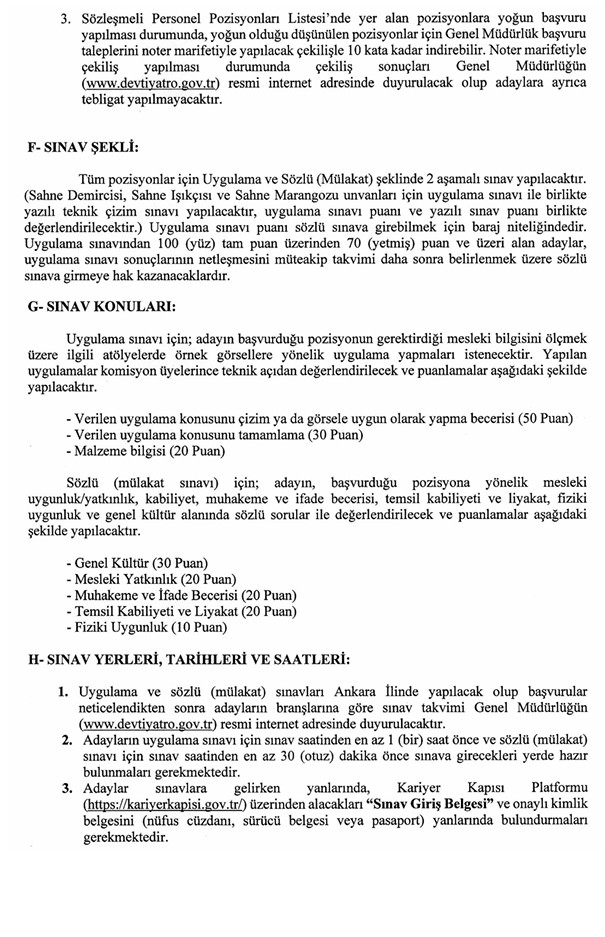 3. Sözleşmeli Personel Pozisyonları Listesi'nde yer alan pozisyonlara yoğun başvuru yapılması durumunda, yoğun olduğu düşünülen pozisyonlar için Genel Müdürlük başvuru taleplerini noter marifetiyle yapılacak çekilişle 10 kata kadar indirebilir. Noter marifetiyle çekiliş yapılması durumunda çekiliş sonuçları Genel Müdürlüğün (www.devtiyatro.gov.tr) resmi internet adresinde duyurulacak olup adaylara ayrıca tebligat yapılmayacaktır.

F- SINAV ŞEKLİ:

Tüm pozisyonlar için Uygulama ve Sözlü (Mülakat) şeklinde 2 aşamalı sınav yapılacaktır. (Sahne Demircisi, Sahne Işıkçısı ve Sahne Marangozu unvanları için uygulama sınavı ile birlikte yazılı teknik çizim sınavı yapılacaktır, uygulama sınavı puanı ve yazılı sınav puanı birlikte değerlendirilecektir.) Uygulama sınavı puanı sözlü sınava girebilmek için baraj niteliğindedir. Uygulama sınavından 100 (yüz) tam puan üzerinden 70 (yetmiş) puan ve üzeri alan adaylar, uygulama sınavı sonuçlarının netleşmesini müteakip takvimi daha sonra belirlenmek üzere sözlü sınava girmeye hak kazanacaklardır.

G- SINAV KONULARI:

Uygulama sınavı için; adayın başvurduğu pozisyonun gerektirdiği mesleki bilgisini ölçmek üzere ilgili atölyelerde örnek görsellere yönelik uygulama yapmaları istenecektir. Yapılan uygulamalar komisyon üyelerince teknik açıdan değerlendirilecek ve puanlamalar aşağıdaki şekilde yapılacaktır.

- Verilen uygulama konusunu çizim ya da görsele uygun olarak yapma becerisi (50 Puan)
- Verilen uygulama konusunu tamamlama (30 Puan)
- Malzeme bilgisi (20 Puan)

Sözlü (mülakat sınavı) için; adayın, başvurduğu pozisyona yönelik mesleki uygunluk/yatkınlık, kabiliyet, muhakeme ve ifade becerisi, temsil kabiliyeti ve liyakat, fiziki uygunluk ve genel kültür alanında sözlü sorular ile değerlendirilecek ve puanlamalar aşağıdaki şekilde yapılacaktır.

- Genel Kültür (30 Puan)
- Mesleki Yatkınlık (20 Puan)
- Muhakeme ve İfade Becerisi (20 Puan)
- Temsil Kabiliyeti ve Liyakat (20 Puan)
- Fiziki Uygunluk (10 Puan)

H- SINAV YERLERİ, TARİHLERİ VE SAATLERİ:

1. Uygulama ve sözlü (mülakat) sınavları Ankara İlinde yapılacak olup başvurular neticelendikten sonra adayların branşlarına göre sınav takvimi Genel Müdürlüğün (www.devtiyatro.gov.tr) resmi internet adresinde duyurulacaktır.
2. Adayların uygulama sınavı için sınav saatinden en az 1 (bir) saat önce ve sözlü (mülakat) sınavı için sınav saatinden en az 30 (otuz) dakika önce sınava girecekleri yerde hazır bulunmaları gerekmektedir.
3. Adaylar sınavlara gelirken yanlarında, Kariyer Kapısı Platformu (https://kariyerkapisi.gov.tr/) üzerinden alacakları "Sınav Giriş Belgesi" ve onaylı kimlik belgesini (nüfus cüzdanı, sürücü belgesi veya pasaport) yanlarında bulundurmaları gerekmektedir.